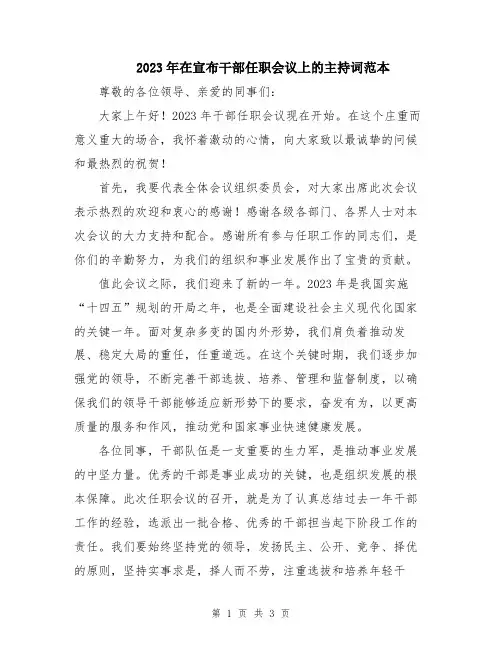 2023年在宣布干部任职会议上的主持词范本

尊敬的各位领导、亲爱的同事们:

大家上午好!2023年干部任职会议现在开始。在这个庄重而意义重大的场合,我怀着激动的心情,向大家致以最诚挚的问候和最热烈的祝贺!

首先,我要代表全体会议组织委员会,对大家出席此次会议表示热烈的欢迎和衷心的感谢!感谢各级各部门、各界人士对本次会议的大力支持和配合。感谢所有参与任职工作的同志们,是你们的辛勤努力,为我们的组织和事业发展作出了宝贵的贡献。

值此会议之际,我们迎来了新的一年。2023年是我国实施“十四五”规划的开局之年,也是全面建设社会主义现代化国家的关键一年。面对复杂多变的国内外形势,我们肩负着推动发展、稳定大局的重任,任重道远。在这个关键时期,我们逐步加强党的领导,不断完善干部选拔、培养、管理和监督制度,以确保我们的领导干部能够适应新形势下的要求,奋发有为,以更高质量的服务和作风,推动党和国家事业快速健康发展。

各位同事,干部队伍是一支重要的生力军,是推动事业发展的中坚力量。优秀的干部是事业成功的关键,也是组织发展的根本保障。此次任职会议的召开,就是为了认真总结过去一年干部工作的经验,选派出一批合格、优秀的干部担当起下阶段工作的责任。我们要始终坚持党的领导,发扬民主、公开、竞争、择优的原则,坚持实事求是,择人而不劳,注重选拔和培养年轻干

第 1 页 共 3 页